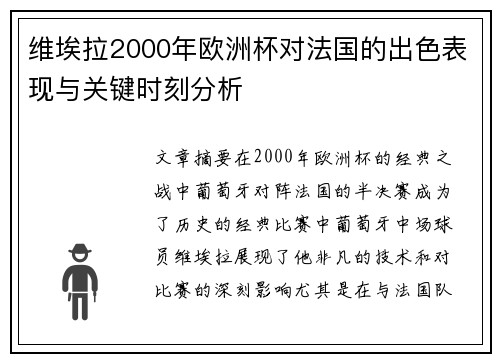 维埃拉2000年欧洲杯对法国的出色表现与关键时刻分析

文章摘要在2000年欧洲杯的经典之战中葡萄牙对阵法国的半决赛成为了历史的经典比赛中葡萄牙中场球员维埃拉展现了他非凡的技术和对比赛的深刻影响尤其是在与法国队